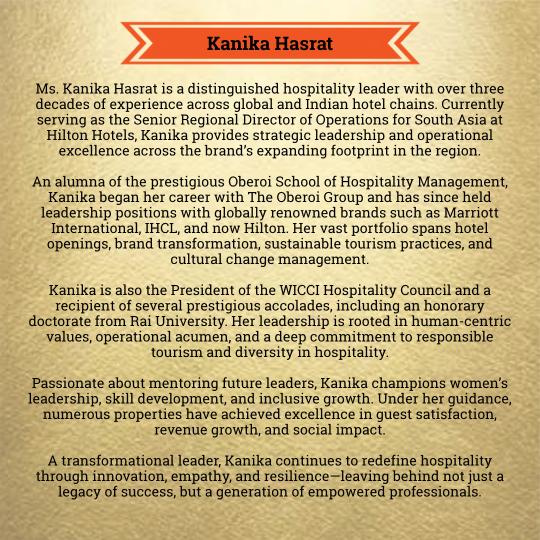 Kanika Hasrat

Ms. Kanika Hasrat is a distinguished hospitality leader with over three decades of experience across global and Indian hotel chains. Currently serving as the Senior Regional Director of Operations for South Asia at Hilton Hotels, Kanika provides strategic leadership and operational excellence across the brand's expanding footprint in the region.

An alumna of the prestigious Oberoi School of Hospitality Management, Kanika began her career with The Oberoi Group and has since held leadership positions with globally renowned brands such as Marriott International, IHCL, and now Hilton. Her vast portfolio spans hotel openings, brand transformation, sustainable tourism practices, and cultural change management.

Kanika is also the President of the WICCI Hospitality Council and a recipient of several prestigious accolades, including an honorary doctorate from Rai University. Her leadership is rooted in human-centric values, operational acumen, and a deep commitment to responsible tourism and diversity in hospitality.

Passionate about mentoring future leaders, Kanika champions women's leadership, skill development, and inclusive growth. Under her guidance, numerous properties have achieved excellence in guest satisfaction, revenue growth, and social impact.

A transformational leader, Kanika continues to redefine hospitality through innovation, empathy, and resilience—leaving behind not just a legacy of success, but a generation of empowered professionals.